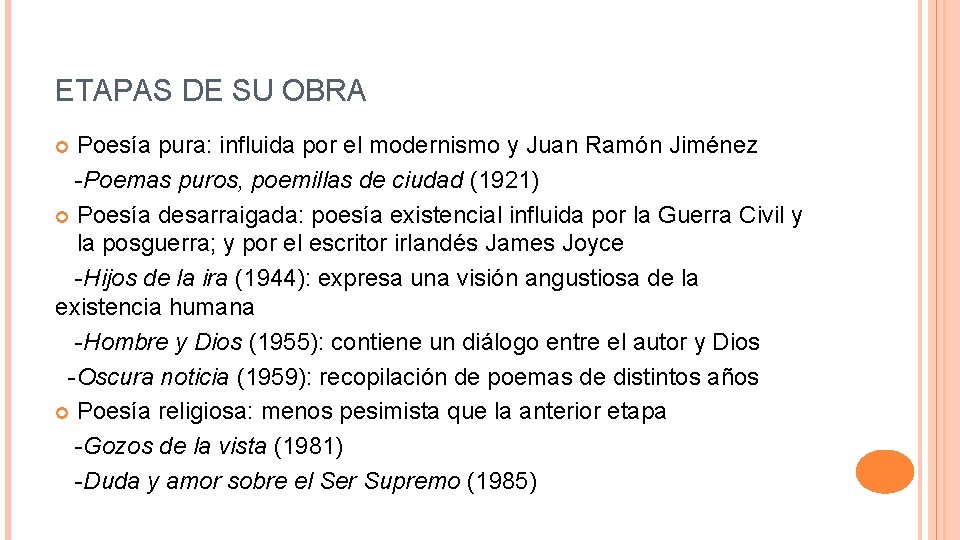 ETAPAS DE SU OBRA

Poesía pura: influida por el modernismo y Juan Ramón Jiménez
-Poemas puros, poemillas de ciudad (1921)

Poesía desarraigada: poesía existencial influida por la Guerra Civil y la posguerra; y por el escritor irlandés James Joyce
-Hijos de la ira (1944): expresa una visión angustiosa de la existencia humana
-Hombre y Dios (1955): contiene un diálogo entre el autor y Dios
-Oscura noticia (1959): recopilación de poemas de distintos años

Poesía religiosa: menos pesimista que la anterior etapa
-Gozos de la vista (1981)
-Duda y amor sobre el Ser Supremo (1985)